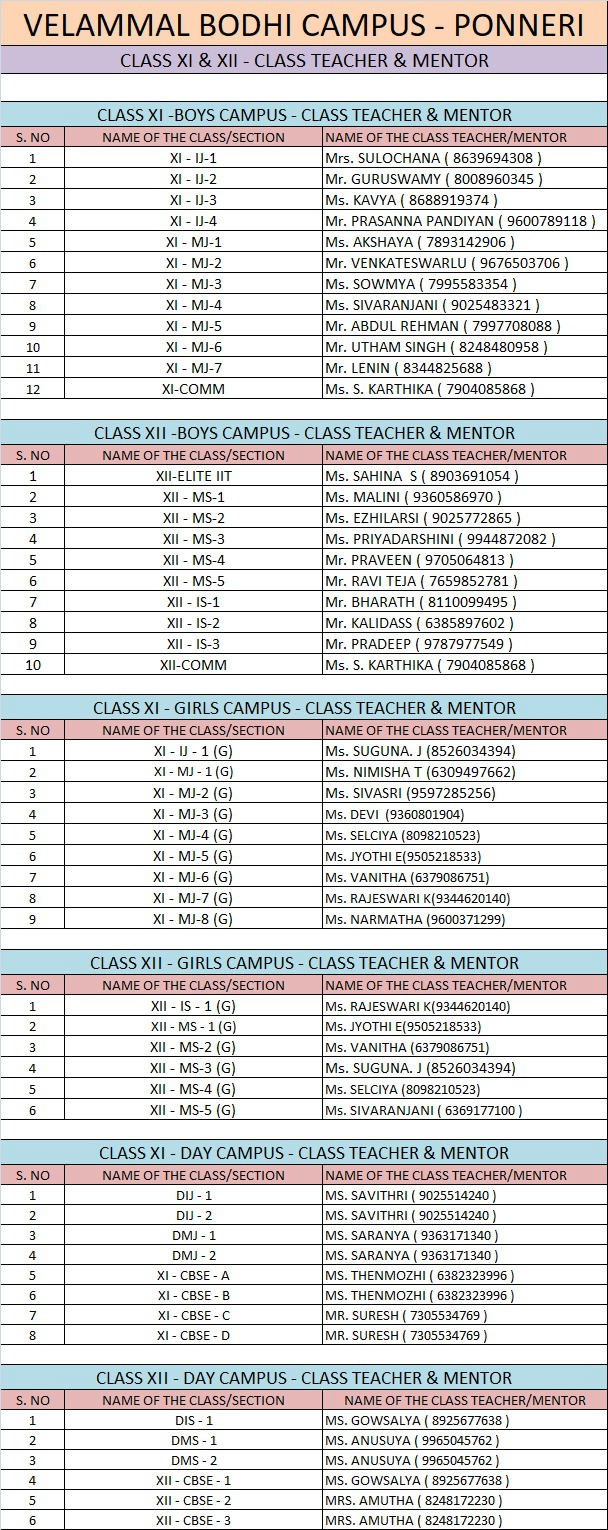 VELAMMAL BODHI CAMPUS - PONNERI

CLASS XI & XII - CLASS TEACHER & MENTOR

CLASS XI -BOYS CAMPUS - CLASS TEACHER & MENTOR

| S. NO | NAME OF THE CLASS/SECTION | NAME OF THE CLASS TEACHER/MENTOR |
|---|---|---|
| 1 | XI - IJ-1 | Mrs. SULOCHANA ( 8639694308 ) |
| 2 | XI - IJ-2 | Mr. GURUSWAMY ( 8008960345 ) |
| 3 | XI - IJ-3 | Ms. KAVYA ( 8688919374 ) |
| 4 | XI - IJ-4 | Mr. PRASANNA PANDIYAN ( 9600789118 ) |
| 5 | XI - MJ-1 | Ms. AKSHAYA ( 7893142906 ) |
| 6 | XI - MJ-2 | Mr. VENKATESWARLU ( 9676503706 ) |
| 7 | XI - MJ-3 | Ms. SOWMYA ( 7995583354 ) |
| 8 | XI - MJ-4 | Ms. SIVARANJANI ( 9025483321 ) |
| 9 | XI - MJ-5 | Mr. ABDUL REHMAN ( 7997708088 ) |
| 10 | XI - MJ-6 | Mr. UTHAM SINGH ( 8248480958 ) |
| 11 | XI - MJ-7 | Mr. LENIN ( 8344825688 ) |
| 12 | XI-COMM | Ms. S. KARTHIKA ( 7904085868 ) |

CLASS XII -BOYS CAMPUS - CLASS TEACHER & MENTOR

| S. NO | NAME OF THE CLASS/SECTION | NAME OF THE CLASS TEACHER/MENTOR |
|---|---|---|
| 1 | XII-ELITE IIT | Ms. SAHINA S ( 8903691054 ) |
| 2 | XII - MS-1 | Ms. MALINI ( 9360586970 ) |
| 3 | XII - MS-2 | Ms. EZHILARSI ( 9025772865 ) |
| 4 | XII - MS-3 | Ms. PRIYADARSHINI ( 9944872082 ) |
| 5 | XII - MS-4 | Mr. PRAVEEN ( 9705064813 ) |
| 6 | XII - MS-5 | Mr. RAVI TEJA ( 7659852781 ) |
| 7 | XII - IS-1 | Mr. BHARATH ( 8110099495 ) |
| 8 | XII - IS-2 | Mr. KALIDASS ( 6385897602 ) |
| 9 | XII - IS-3 | Mr. PRADEEP ( 9787977549 ) |
| 10 | XII-COMM | Ms. S. KARTHIKA ( 7904085868 ) |

CLASS XI - GIRLS CAMPUS - CLASS TEACHER & MENTOR

| S. NO | NAME OF THE CLASS/SECTION | NAME OF THE CLASS TEACHER/MENTOR |
|---|---|---|
| 1 | XI - IJ - 1 (G) | Ms. SUGUNA. J (8526034394) |
| 2 | XI - MJ - 1 (G) | Ms. NIMISHA T (6309497662) |
| 3 | XI - MJ-2 (G) | Ms. SIVASRI (9597285256) |
| 4 | XI - MJ-3 (G) | Ms. DEVI (9360801904) |
| 5 | XI - MJ-4 (G) | Ms. SELCIYA (8098210523) |
| 6 | XI - MJ-5 (G) | Ms. JYOTHI E(9505218533) |
| 7 | XI - MJ-6 (G) | Ms. VANITHA (6379086751) |
| 8 | XI - MJ-7 (G) | Ms. RAJESWARI K(9344620140) |
| 9 | XI - MJ-8 (G) | Ms. NARMATHA (9600371299) |

CLASS XII - GIRLS CAMPUS - CLASS TEACHER & MENTOR

| S. NO | NAME OF THE CLASS/SECTION | NAME OF THE CLASS TEACHER/MENTOR |
|---|---|---|
| 1 | XII - IS - 1 (G) | Ms. RAJESWARI K(9344620140) |
| 2 | XII - MS - 1 (G) | Ms. JYOTHI E(9505218533) |
| 3 | XII - MS-2 (G) | Ms. VANITHA (6379086751) |
| 4 | XII - MS-3 (G) | Ms. SUGUNA. J (8526034394) |
| 5 | XII - MS-4 (G) | Ms. SELCIYA (8098210523) |
| 6 | XII - MS-5 (G) | Ms. SIVARANJANI ( 6369177100 ) |

CLASS XI - DAY CAMPUS - CLASS TEACHER & MENTOR

| S. NO | NAME OF THE CLASS/SECTION | NAME OF THE CLASS TEACHER/MENTOR |
|---|---|---|
| 1 | DIJ - 1 | MS. SAVITHRI ( 9025514240 ) |
| 2 | DIJ - 2 | MS. SAVITHRI ( 9025514240 ) |
| 3 | DMJ - 1 | MS. SARANYA ( 9363171340 ) |
| 4 | DMJ - 2 | MS. SARANYA ( 9363171340 ) |
| 5 | XI - CBSE - A | MS. THENMOZHI ( 6382323996 ) |
| 6 | XI - CBSE - B | MS. THENMOZHI ( 6382323996 ) |
| 7 | XI - CBSE - C | MR. SURESH ( 7305534769 ) |
| 8 | XI - CBSE - D | MR. SURESH ( 7305534769 ) |

CLASS XII - DAY CAMPUS - CLASS TEACHER & MENTOR

| S. NO | NAME OF THE CLASS/SECTION | NAME OF THE CLASS TEACHER/MENTOR |
|---|---|---|
| 1 | DIS - 1 | MS. GOWSALYA ( 8925677638 ) |
| 2 | DMS - 1 | MS. ANUSUYA ( 9965045762 ) |
| 3 | DMS - 2 | MS. ANUSUYA ( 9965045762 ) |
| 4 | XII - CBSE - 1 | MS. GOWSALYA ( 8925677638 ) |
| 5 | XII - CBSE - 2 | MRS. AMUTHA ( 8248172230 ) |
| 6 | XII - CBSE - 3 | MRS. AMUTHA ( 8248172230 ) |